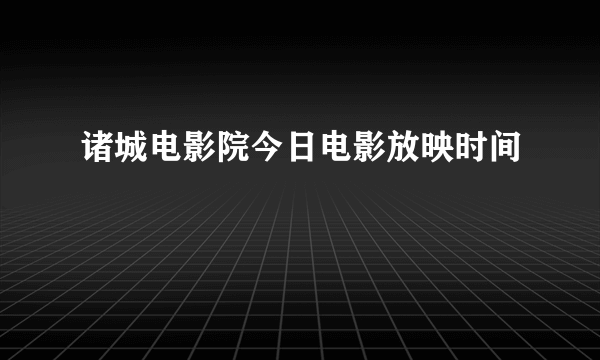 诸城电影院今日电影放映时间